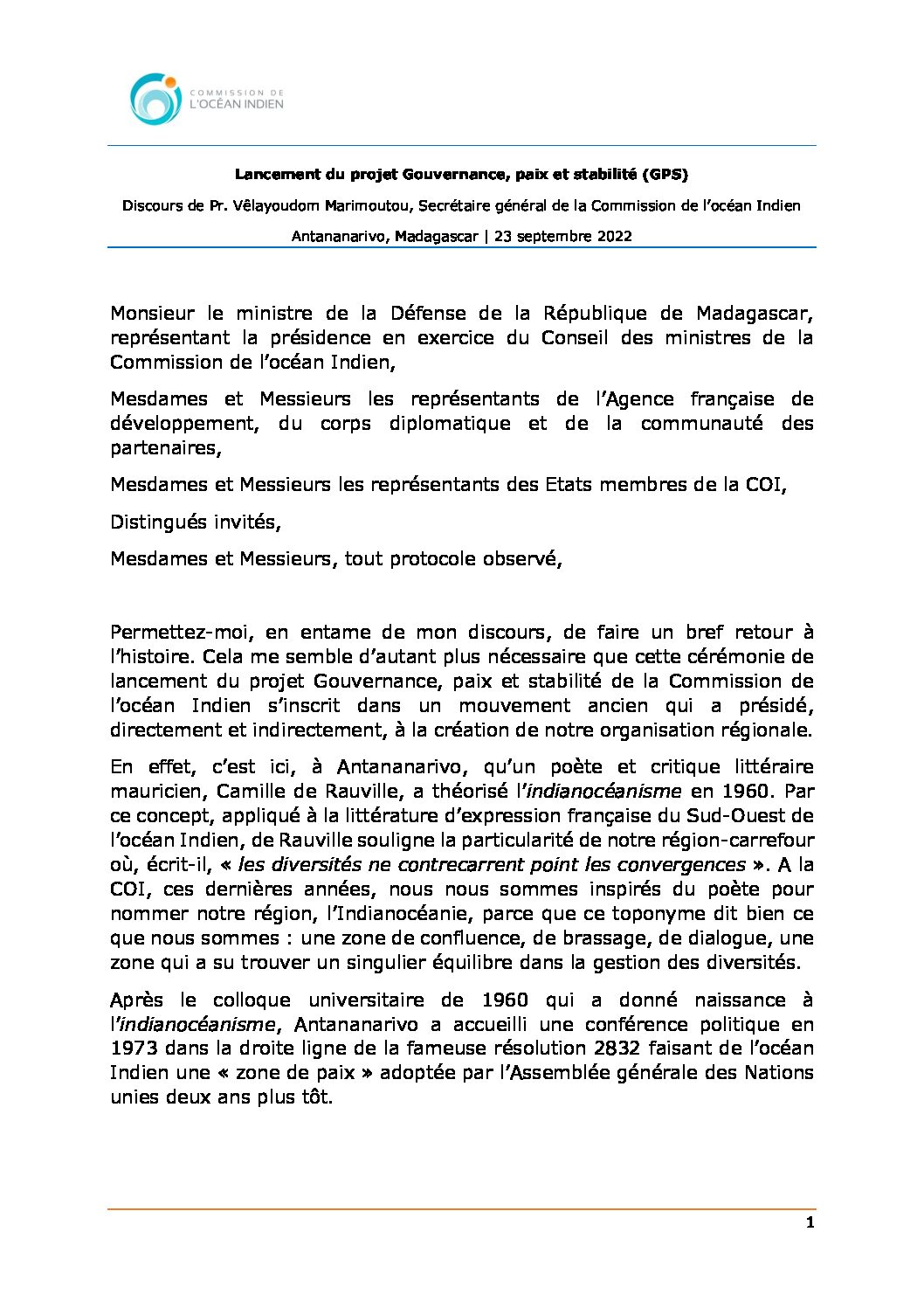 COMMISSION DE
L'OCÉAN INDIEN

Lancement du projet Gouvernance, paix et stabilité (GPS)

Discours de Pr. Vêlayoudom Marimoutou, Secrétaire général de la Commission de l'océan Indien

Antananarivo, Madagascar | 23 septembre 2022

Monsieur le ministre de la Défense de la République de Madagascar, représentant la présidence en exercice du Conseil des ministres de la Commission de l'océan Indien,

Mesdames et Messieurs les représentants de l'Agence française de développement, du corps diplomatique et de la communauté des partenaires,

Mesdames et Messieurs les représentants des Etats membres de la COI,

Distingués invités,

Mesdames et Messieurs, tout protocole observé,

Permettez-moi, en entame de mon discours, de faire un bref retour à l'histoire. Cela me semble d'autant plus nécessaire que cette cérémonie de lancement du projet Gouvernance, paix et stabilité de la Commission de l'océan Indien s'inscrit dans un mouvement ancien qui a présidé, directement et indirectement, à la création de notre organisation régionale.

En effet, c'est ici, à Antananarivo, qu'un poète et critique littéraire mauricien, Camille de Rauville, a théorisé l'indianocéanisme en 1960. Par ce concept, appliqué à la littérature d'expression française du Sud-Ouest de l'océan Indien, de Rauville souligne la particularité de notre région-carrefour où, écrit-il, « les diversités ne contrecarrent point les convergences ». A la COI, ces dernières années, nous nous sommes inspirés du poète pour nommer notre région, l'Indianocéanie, parce que ce toponyme dit bien ce que nous sommes : une zone de confluence, de brassage, de dialogue, une zone qui a su trouver un singulier équilibre dans la gestion des diversités.

Après le colloque universitaire de 1960 qui a donné naissance à l'indianocéanisme, Antananarivo a accueilli une conférence politique en 1973 dans la droite ligne de la fameuse résolution 2832 faisant de l'océan Indien une « zone de paix » adoptée par l'Assemblée générale des Nations unies deux ans plus tôt.

1